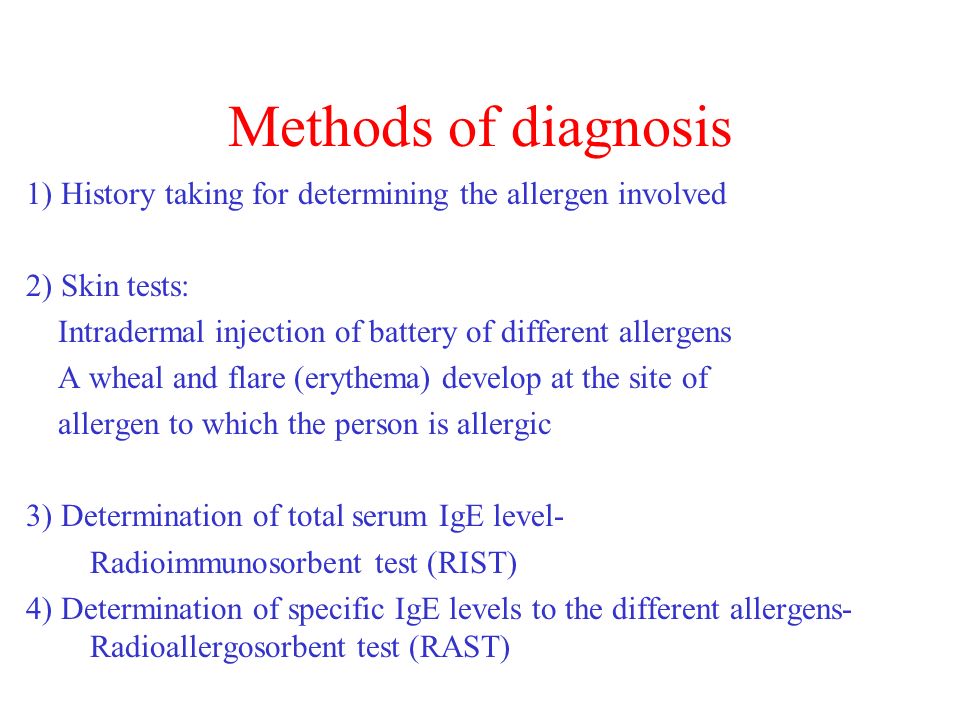 Methods of diagnosis

1) History taking for determining the allergen involved

2) Skin tests:
Intradermal injection of battery of different allergens
A wheal and flare (erythema) develop at the site of
allergen to which the person is allergic

3) Determination of total serum IgE level-
Radioimmunosorbent test (RIST)
4) Determination of specific IgE levels to the different allergens-
Radioallergosorbent test (RAST)